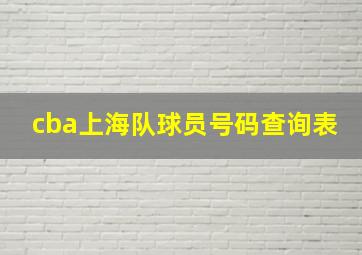 cba上海队球员号码查询表